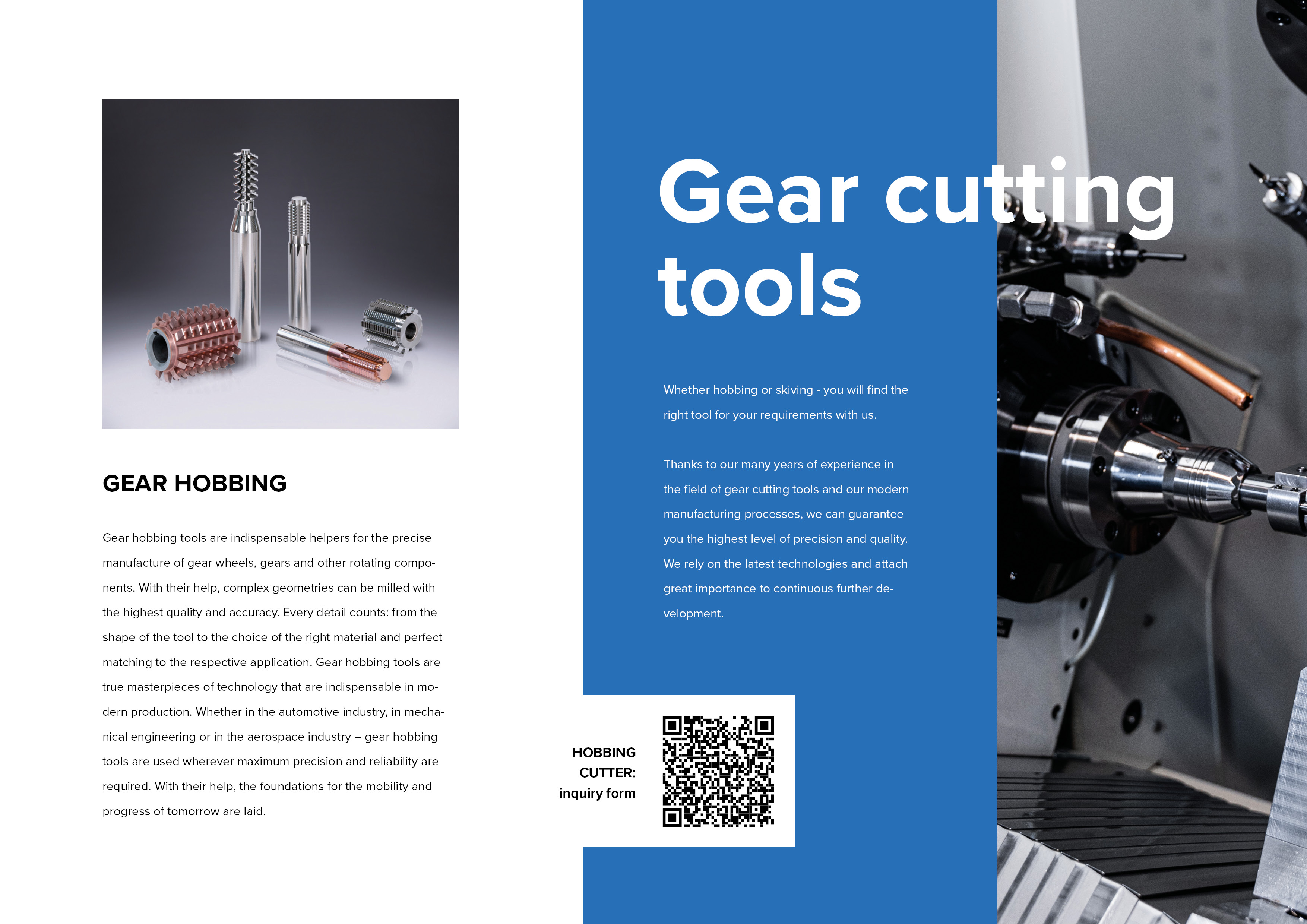 GEAR HOBBING

Gear hobbing tools are indispensable helpers for the precise manufacture of gear wheels, gears and other rotating components. With their help, complex geometries can be milled with the highest quality and accuracy. Every detail counts: from the shape of the tool to the choice of the right material and perfect matching to the respective application. Gear hobbing tools are true masterpieces of technology that are indispensable in modern production. Whether in the automotive industry, in mechanical engineering or in the aerospace industry – gear hobbing tools are used wherever maximum precision and reliability are required. With their help, the foundations for the mobility and progress of tomorrow are laid.

Gear cutting tools

Whether hobbing or skiving - you will find the right tool for your requirements with us.

Thanks to our many years of experience in the field of gear cutting tools and our modern manufacturing processes, we can guarantee you the highest level of precision and quality. We rely on the latest technologies and attach great importance to continuous further development.

HOBBING
CUTTER:
inquiry form